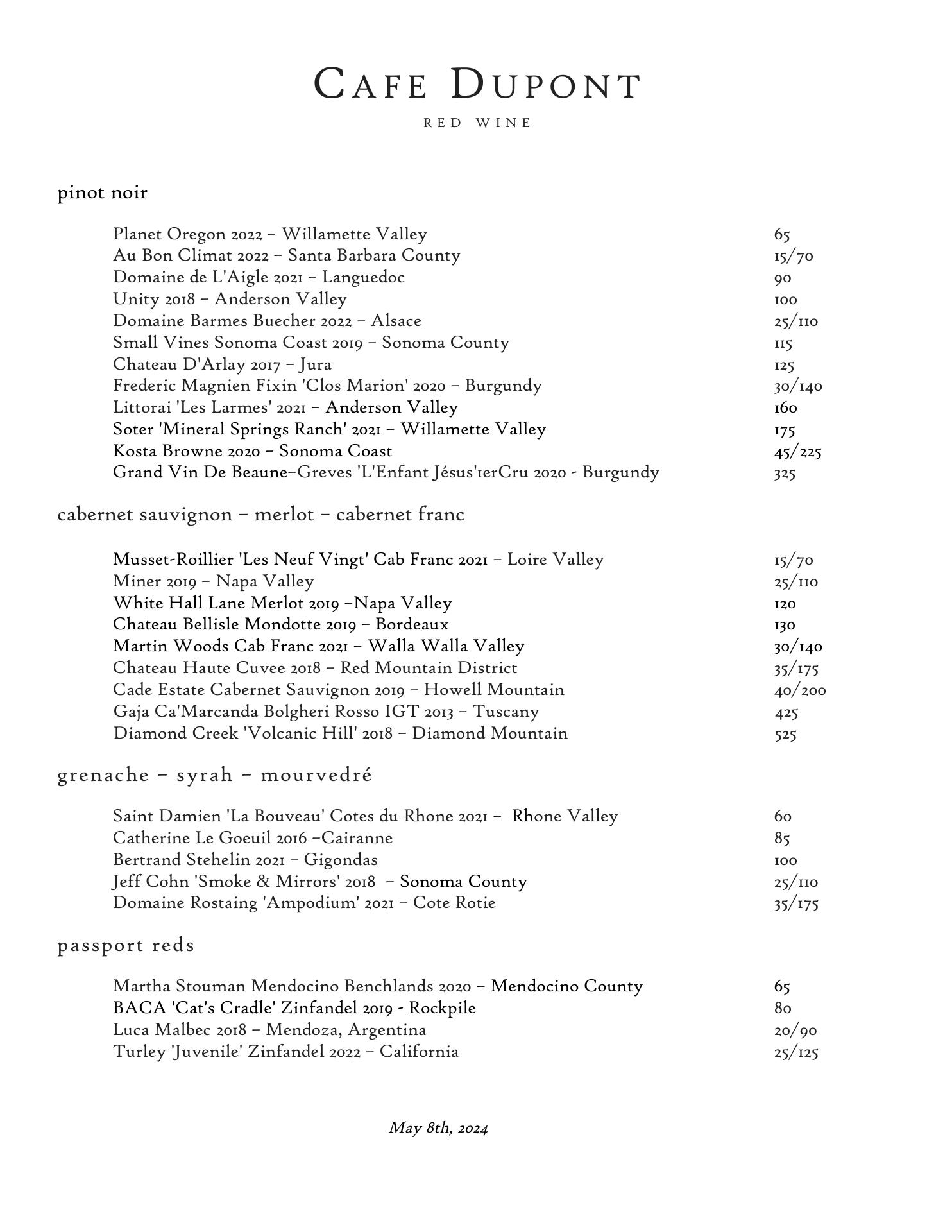 CAFE DUPONT

RED WINE

pinot noir

Planet Oregon 2022 – Willamette Valley 65
Au Bon Climat 2022 – Santa Barbara County 15/70
Domaine de L'Aigle 2021 – Languedoc 90
Unity 2018 – Anderson Valley 100
Domaine Barmes Buecher 2022 – Alsace 25/110
Small Vines Sonoma Coast 2019 – Sonoma County 115
Chateau D'Arlay 2017 – Jura 125
Frederic Magnien Fixin 'Clos Marion' 2020 – Burgundy 30/140
Littorai 'Les Larmes' 2021 – Anderson Valley 160
Soter 'Mineral Springs Ranch' 2021 – Willamette Valley 175
Kosta Browne 2020 – Sonoma Coast 45/225
Grand Vin De Beaune–Greves 'L'Enfant Jésus'1erCru 2020 - Burgundy 325

cabernet sauvignon – merlot – cabernet franc

Musset-Roillier 'Les Neuf Vingt' Cab Franc 2021 – Loire Valley 15/70
Miner 2019 – Napa Valley 25/110
White Hall Lane Merlot 2019 –Napa Valley 120
Chateau Bellisle Mondotte 2019 – Bordeaux 130
Martin Woods Cab Franc 2021 – Walla Walla Valley 30/140
Chateau Haute Cuvee 2018 – Red Mountain District 35/175
Cade Estate Cabernet Sauvignon 2019 – Howell Mountain 40/200
Gaja Ca'Marcanda Bolgheri Rosso IGT 2013 – Tuscany 425
Diamond Creek 'Volcanic Hill' 2018 – Diamond Mountain 525

grenache – syrah – mourvedré

Saint Damien 'La Bouveau' Cotes du Rhone 2021 – Rhone Valley 60
Catherine Le Goeuil 2016 –Cairanne 85
Bertrand Stehelin 2021 – Gigondas 100
Jeff Cohn 'Smoke & Mirrors' 2018 – Sonoma County 25/110
Domaine Rostaing 'Ampodium' 2021 – Cote Rotie 35/175

passport reds

Martha Stouman Mendocino Benchlands 2020 – Mendocino County 65
BACA 'Cat's Cradle' Zinfandel 2019 - Rockpile 80
Luca Malbec 2018 – Mendoza, Argentina 20/90
Turley 'Juvenile' Zinfandel 2022 – California 25/125

May 8th, 2024